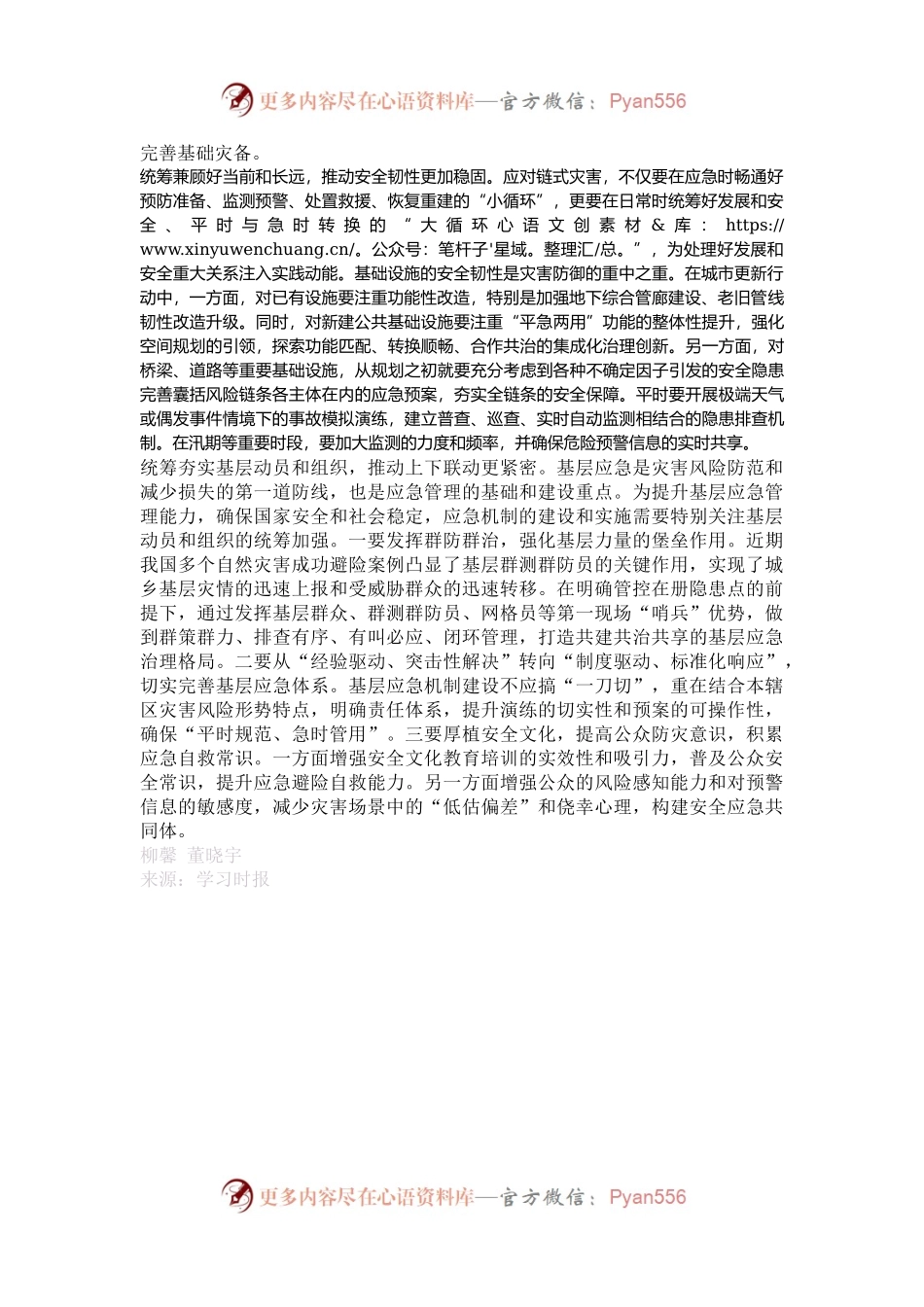 更多内容尽在心语资料库—官方微信：Pyan556

完善基础灾备。

统筹兼顾好当前和长远，推动安全韧性更加稳固。应对链式灾害，不仅要在应急时畅通好预防准备、监测预警、处置救援、恢复重建的“小循环”，更要在日常时统筹好发展和安全、平时与急时转换的“大循环心语文创素材&库：https://www.xinyuwenchuang.cn/。公众号：笔杆子'星域。整理汇/总。”，为处理好发展和安全重大关系注入实践动能。基础设施的安全韧性是灾害防御的重中之重。在城市更新行动中，一方面，对已有设施要注重功能性改造，特别是加强地下综合管廊建设、老旧管线韧性改造升级。同时，对新建公共基础设施要注重“平急两用”功能的整体性提升，强化空间规划的引领，探索功能匹配、转换顺畅、合作共治的集成化治理创新。另一方面，对桥梁、道路等重要基础设施，从规划之初就要充分考虑到各种不确定因子引发的安全隐患完善囊括风险链条各主体在内的应急预案，夯实全链条的安全保障。平时要开展极端天气或偶发事件情境下的事故模拟演练，建立普查、巡查、实时自动监测相结合的隐患排查机制。在汛期等重要时段，要加大监测的力度和频率，并确保危险预警信息的实时共享。

统筹夯实基层动员和组织，推动上下联动更紧密。基层应急是灾害风险防范和减少损失的第一道防线，也是应急管理的基础和建设重点。为提升基层应急管理能力，确保国家安全和社会稳定，应急机制的建设和实施需要特别关注基层动员和组织的统筹加强。一要发挥群防群治，强化基层力量的堡垒作用。近期我国多个自然灾害成功避险案例凸显了基层群测群防员的关键作用，实现了城乡基层灾情的迅速上报和受威胁群众的迅速转移。在明确管控在册隐患点的前提下，通过发挥基层群众、群测群防员、网格员等第一现场“哨兵”优势，做到群策群力、排查有序、有叫必应、闭环管理，打造共建共治共享的基层应急治理格局。二要从“经验驱动、突击性解决”转向“制度驱动、标准化响应”，切实完善基层应急体系。基层应急机制建设不应搞“一刀切”，重在结合本辖区灾害风险形势特点，明确责任体系，提升演练的切实性和预案的可操作性，确保“平时规范、急时管用”。三要厚植安全文化，提高公众防灾意识，积累应急自救常识。一方面增强安全文化教育培训的实效性和吸引力，普及公众安全常识，提升应急避险自救能力。另一方面增强公众的风险感知能力和对预警信息的敏感度，减少灾害场景中的“低估偏差”和侥幸心理，构建安全应急共同体。

柳馨 董晓宇
来源：学习时报

更多内容尽在心语资料库—官方微信：Pyan556